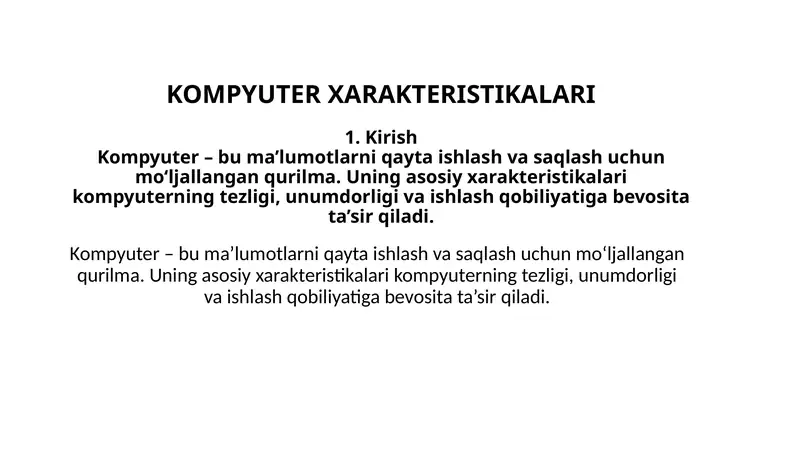 KOMPYUTER XARAKTERISTIKALARI

1. Kirish
Kompyuter – bu ma’lumotlarni qayta ishlash va saqlash uchun mo‘ljallangan qurilma. Uning asosiy xarakteristikalari kompyuterning tezligi, unumdorligi va ishlash qobiliyatiga bevosita ta’sir qiladi.

Kompyuter – bu ma’lumotlarni qayta ishlash va saqlash uchun mo‘ljallangan qurilma. Uning asosiy xarakteristikalari kompyuterning tezligi, unumdorligi va ishlash qobiliyatiga bevosita ta’sir qiladi.